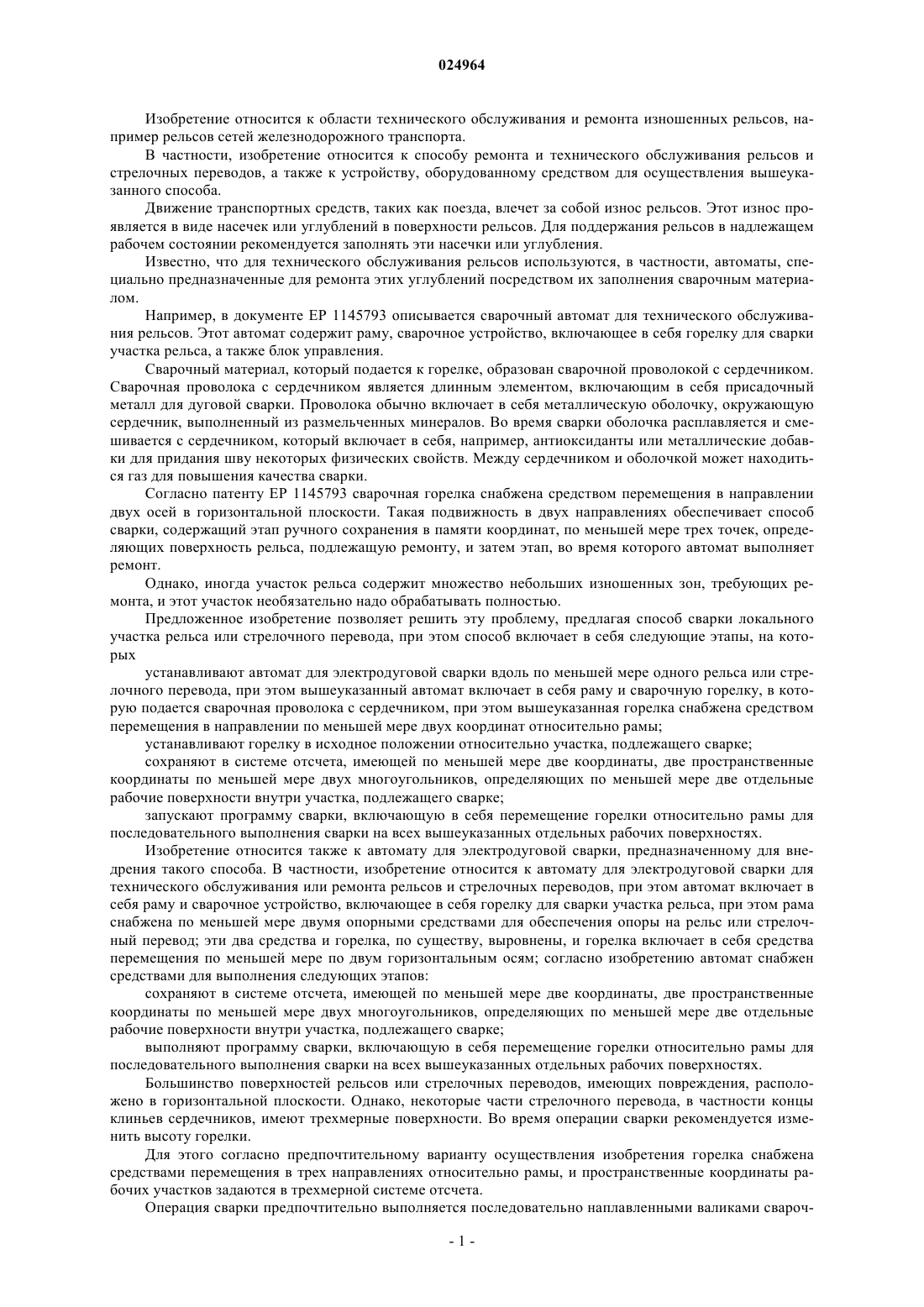 024964

Изобретение относится к области технического обслуживания и ремонта изношенных рельсов, например рельсов сетей железнодорожного транспорта.

В частности, изобретение относится к способу ремонта и технического обслуживания рельсов и стрелочных переводов, а также к устройству, оборудованному средством для осуществления вышеуказанного способа.

Движение транспортных средств, таких как поезда, влечет за собой износ рельсов. Этот износ проявляется в виде насечек или углублений в поверхности рельсов. Для поддержания рельсов в надлежащем рабочем состоянии рекомендуется заполнять эти насечки или углубления.

Известно, что для технического обслуживания рельсов используются, в частности, автоматы, специально предназначенные для ремонта этих углублений посредством их заполнения сварочным материалом.

Например, в документе EP 1145793 описывается сварочный автомат для технического обслуживания рельсов. Этот автомат содержит раму, сварочное устройство, включающее в себя горелку для сварки участка рельса, а также блок управления.

Сварочный материал, который подается к горелке, образован сварочной проволокой с сердечником. Сварочная проволока с сердечником является длинным элементом, включающим в себя присадочный металл для дуговой сварки. Проволока обычно включает в себя металлическую оболочку, окружающую сердечник, выполненный из размельченных минералов. Во время сварки оболочка расплавляется и смешивается с сердечником, который включает в себя, например, антиоксиданты или металлические добавки для придания шву некоторых физических свойств. Между сердечником и оболочкой может находиться газ для повышения качества сварки.

Согласно патенту EP 1145793 сварочная горелка снабжена средством перемещения в направлении двух осей в горизонтальной плоскости. Такая подвижность в двух направлениях обеспечивает способ сварки, содержащий этап ручного сохранения в памяти координат, по меньшей мере трех точек, определяющих поверхность рельса, подлежащую ремонту, и затем этап, во время которого автомат выполняет ремонт.

Однако, иногда участок рельса содержит множество небольших изношенных зон, требующих ремонта, и этот участок необязательно надо обрабатывать полностью.

Предложенное изобретение позволяет решить эту проблему, предлагая способ сварки локального участка рельса или стрелочного перевода, при этом способ включает в себя следующие этапы, на которых

устанавливают автомат для электродуговой сварки вдоль по меньшей мере одного рельса или стрелочного перевода, при этом вышеуказанный автомат включает в себя раму и сварочную горелку, в которую подается сварочная проволока с сердечником, при этом вышеуказанная горелка снабжена средством перемещения в направлении по меньшей мере двух координат относительно рамы;

устанавливают горелку в исходное положении относительно участка, подлежащего сварке;

сохраняют в системе отсчета, имеющей по меньшей мере две координаты, две пространственные координаты по меньшей мере двух многоугольников, определяющих по меньшей мере две отдельные рабочие поверхности внутри участка, подлежащего сварке;

запускают программу сварки, включающую в себя перемещение горелки относительно рамы для последовательного выполнения сварки на всех вышеуказанных отдельных рабочих поверхностях.

Изобретение относится также к автомату для электродуговой сварки, предназначенному для внедрения такого способа. В частности, изобретение относится к автомату для электродуговой сварки для технического обслуживания или ремонта рельсов и стрелочных переводов, при этом автомат включает в себя раму и сварочное устройство, включающее в себя горелку для сварки участка рельса, при этом рама снабжена по меньшей мере двумя опорными средствами для обеспечения опоры на рельс или стрелочный перевод; эти два средства и горелка, по существу, выровнены, и горелка включает в себя средства перемещения по меньшей мере по двум горизонтальным осям; согласно изобретению автомат снабжен средствами для выполнения следующих этапов:

сохраняют в системе отсчета, имеющей по меньшей мере две координаты, две пространственные координаты по меньшей мере двух многоугольников, определяющих по меньшей мере две отдельные рабочие поверхности внутри участка, подлежащего сварке;

выполняют программу сварки, включающую в себя перемещение горелки относительно рамы для последовательного выполнения сварки на всех вышеуказанных отдельных рабочих поверхностях.

Большинство поверхностей рельсов или стрелочных переводов, имеющих повреждения, расположено в горизонтальной плоскости. Однако, некоторые части стрелочного перевода, в частности концы клиньев сердечников, имеют трехмерные поверхности. Во время операции сварки рекомендуется изменить высоту горелки.

Для этого согласно предпочтительному варианту осуществления изобретения горелка снабжена средствами перемещения в трех направлениях относительно рамы, и пространственные координаты рабочих участков задаются в трехмерной системе отсчета.

Операция сварки предпочтительно выполняется последовательно наплавленными валиками свароч-

- 1 -